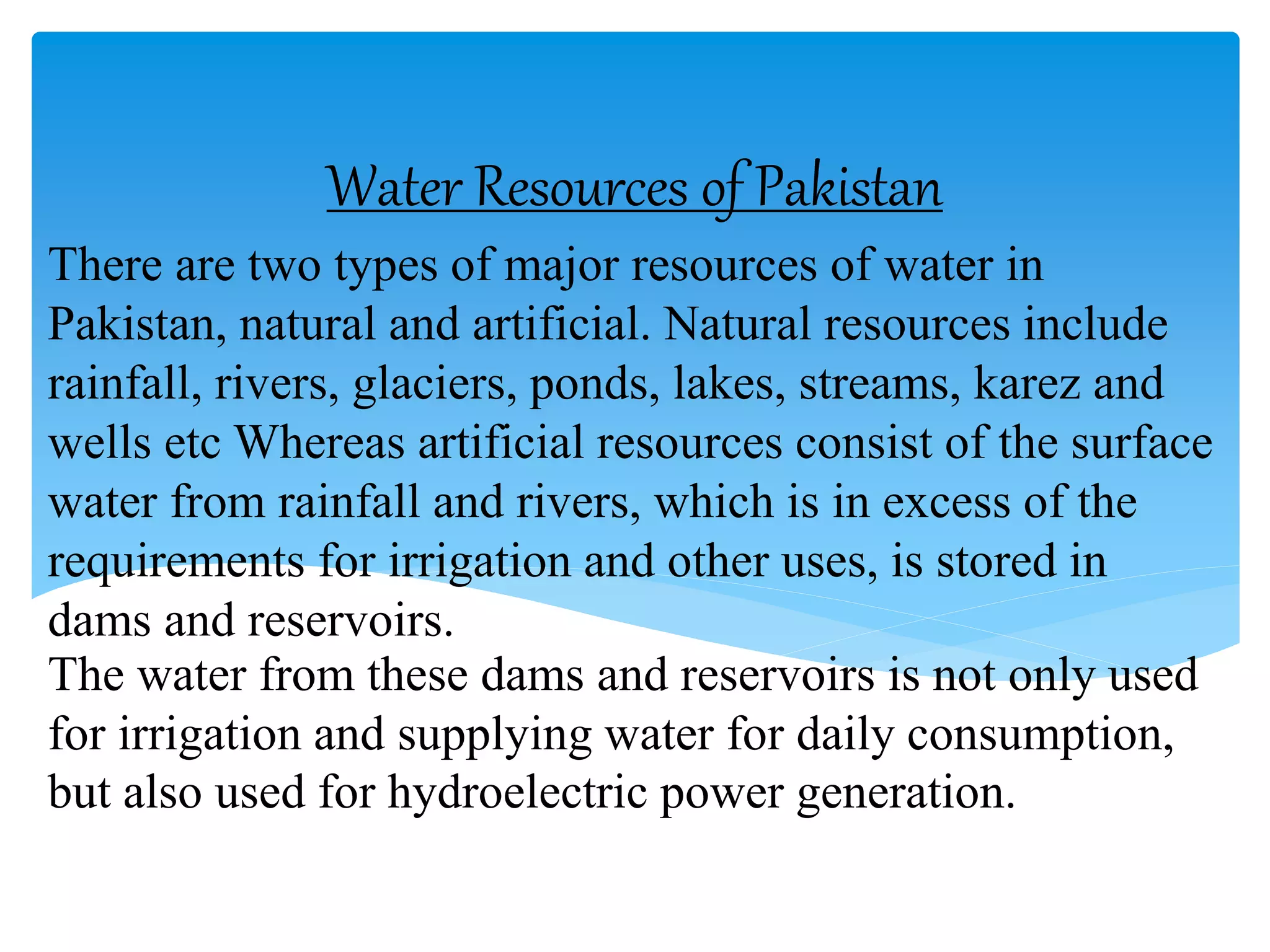 Water Resources of Pakistan

There are two types of major resources of water in Pakistan, natural and artificial. Natural resources include rainfall, rivers, glaciers, ponds, lakes, streams, karez and wells etc Whereas artificial resources consist of the surface water from rainfall and rivers, which is in excess of the requirements for irrigation and other uses, is stored in dams and reservoirs.
The water from these dams and reservoirs is not only used for irrigation and supplying water for daily consumption, but also used for hydroelectric power generation.